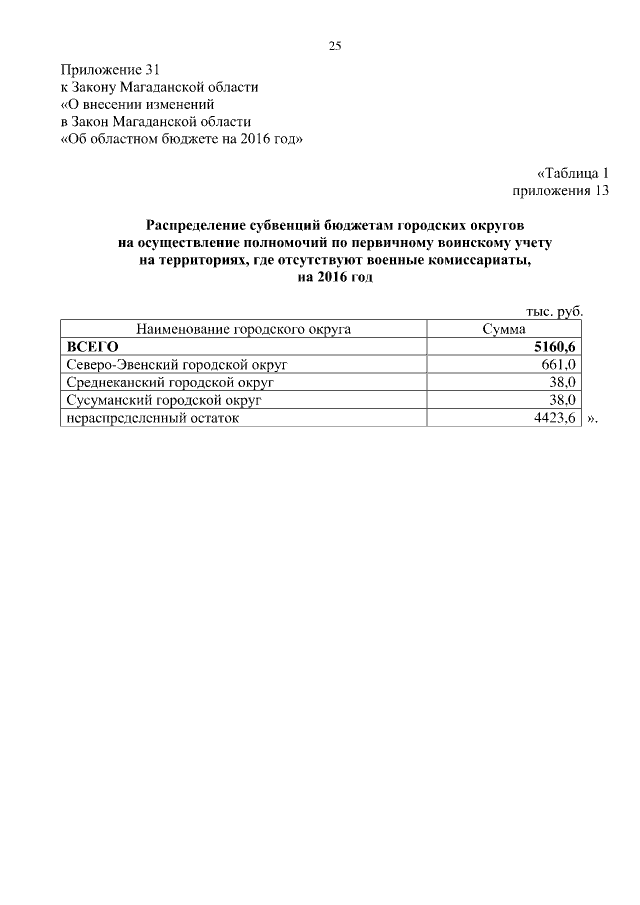 25

Приложение 31
к Закону Магаданской области
«О внесении изменений
в Закон Магаданской области
«Об областном бюджете на 2016 год»

«Таблица 1
приложения 13

Распределение субвенций бюджетам городских округов
на осуществление полномочий по первичному воинскому учету
на территориях, где отсутствуют военные комиссариаты,
на 2016 год

тыс. руб.

| Наименование городского округа | Сумма |
|---|---|
| ВСЕГО | 5160,6 |
| Северо-Эвенский городской округ | 661,0 |
| Среднеканский городской округ | 38,0 |
| Сусуманский городской округ | 38,0 |
| нераспределенный остаток | 4423,6 |

».